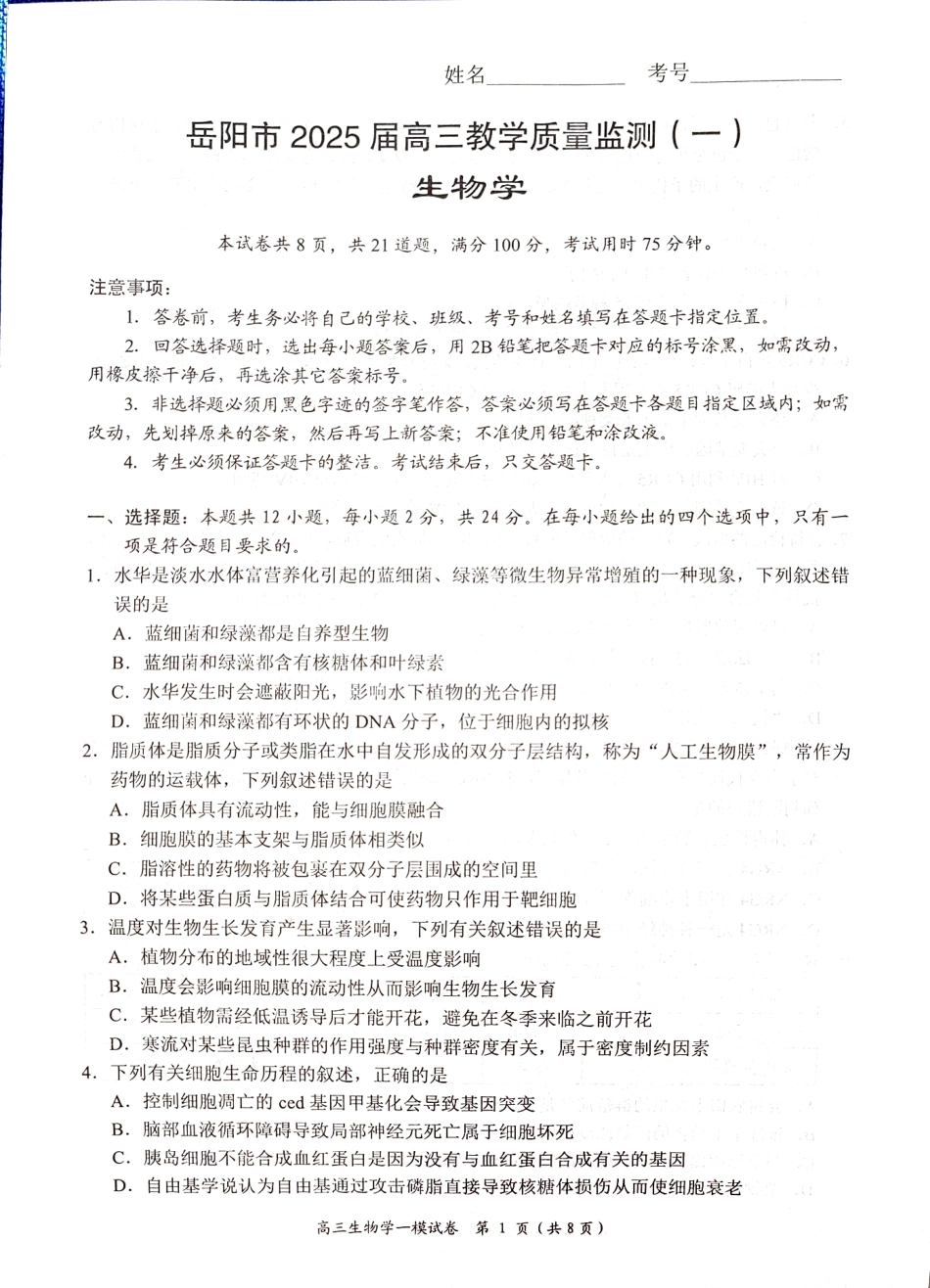 姓名____________ 考号____________

岳阳市 2025 届高三教学质量监测（一）

生物学

本试卷共 8 页，共 21 道题，满分 100 分，考试用时 75 分钟。

注意事项：

1. 答卷前，考生务必将自己的学校、班级、考号和姓名填写在答题卡指定位置。

2. 回答选择题时，选出每小题答案后，用 2B 铅笔把答题卡对应的标号涂黑，如需改动，用橡皮擦干净后，再选涂其它答案标号。

3. 非选择题必须用黑色字迹的签字笔作答，答案必须写在答题卡各题目指定区域内；如需改动，先划掉原来的答案，然后再写上新答案；不准使用铅笔和涂改液。

4. 考生必须保证答题卡的整洁。考试结束后，只交答题卡。

一、选择题：本题共 12 小题，每小题 2 分，共 24 分。在每小题给出的四个选项中，只有一项是符合题目要求的。

1. 水华是淡水水体富营养化引起的蓝细菌、绿藻等微生物异常增殖的一种现象，下列叙述错误的是

A. 蓝细菌和绿藻都是自养型生物

B. 蓝细菌和绿藻都含有核糖体和叶绿素

C. 水华发生时会遮蔽阳光，影响水下植物的光合作用

D. 蓝细菌和绿藻都有环状的 DNA 分子，位于细胞内的拟核

2. 脂质体是脂质分子或类脂在水中自发形成的双分子层结构，称为“人工生物膜”，常作为药物的运载体，下列叙述错误的是

A. 脂质体具有流动性，能与细胞膜融合

B. 细胞膜的基本支架与脂质体相类似

C. 脂溶性的药物将被包裹在双分子层围成的空间里

D. 将某些蛋白质与脂质体结合可使药物只作用于靶细胞

3. 温度对生物生长发育产生显著影响，下列有关叙述错误的是

A. 植物分布的地域性很大程度上受温度影响

B. 温度会影响细胞膜的流动性从而影响生物生长发育

C. 某些植物需经低温诱导后才能开花，避免在冬季来临之前开花

D. 寒流对某些昆虫种群的作用强度与种群密度有关，属于密度制约因素

4. 下列有关细胞生命历程的叙述，正确的是

A. 控制细胞凋亡的 ced 基因甲基化会导致基因突变

B. 脑部血液循环障碍导致局部神经元死亡属于细胞坏死

C. 胰岛细胞不能合成血红蛋白是因为没有与血红蛋白合成有关的基因

D. 自由基学说认为自由基通过攻击磷脂直接导致核糖体损伤从而使细胞衰老

高三生物学一模试卷 第 1 页（共 8 页）